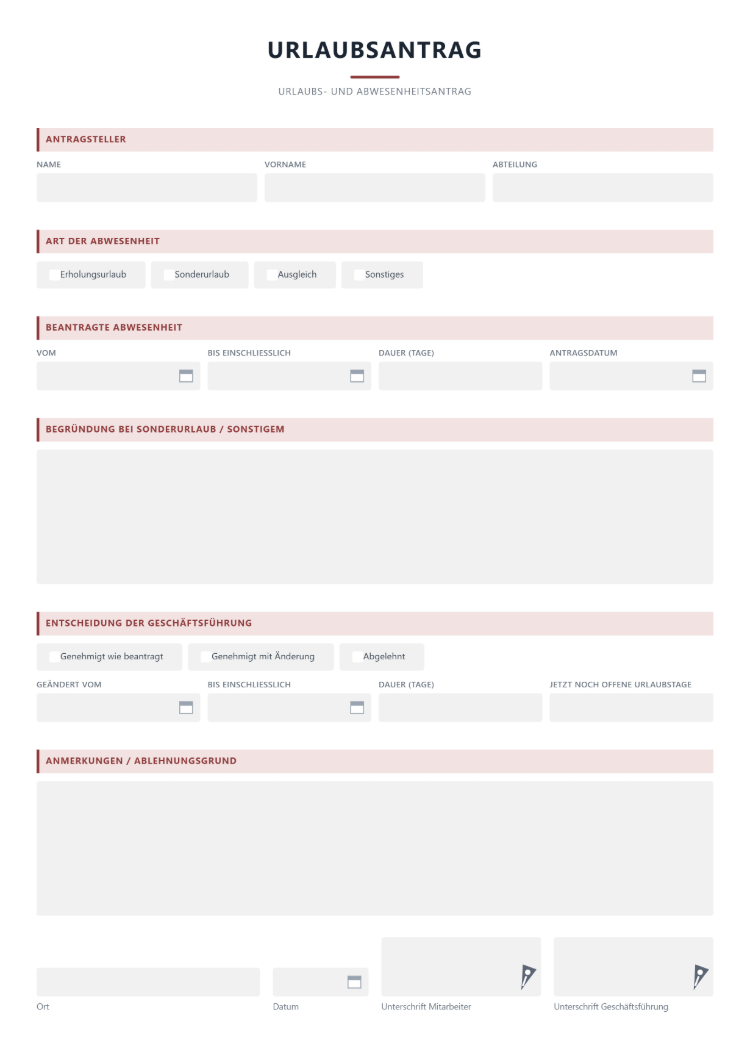 URLAUBSANTRAG

URLAUBS- UND ABWESENHEITSANTRAG

ANTRAGSTELLER

NAME

VORNAME

ABTEILUNG

ART DER ABWESENHEIT

☐ Erholungsurlaub ☐ Sonderurlaub ☐ Ausgleich ☐ Sonstiges

BEANTRAGTE ABWESENHEIT

VOM

BIS EINSCHLIESSLICH

DAUER (TAGE)

ANTRAGSDATUM

BEGRÜNDUNG BEI SONDERURLAUB / SONSTIGEM

ENTSCHEIDUNG DER GESCHÄFTSFÜHRUNG

☐ Genehmigt wie beantragt ☐ Genehmigt mit Änderung ☐ Abgelehnt

GEÄNDERT VOM

BIS EINSCHLIESSLICH

DAUER (TAGE)

JETZT NOCH OFFENE URLAUBSTAGE

ANMERKUNGEN / ABLEHNUNGSGRUND

Ort

Datum

Unterschrift Mitarbeiter

Unterschrift Geschäftsführung